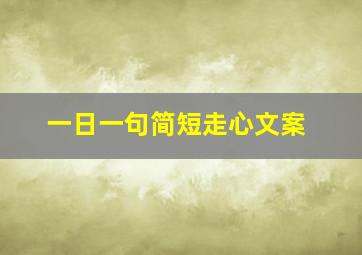 一日一句简短走心文案